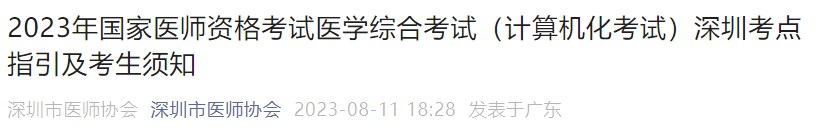 2023年国家医师资格考试医学综合考试（计算机化考试）深圳考点指引及考生须知

深圳市医师协会 深圳市医师协会 2023-08-11 18:28 发表于广东